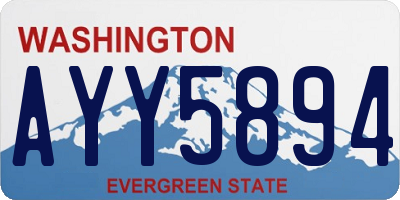 WASHINGTON

AYY5894

EVERGREEN STATE